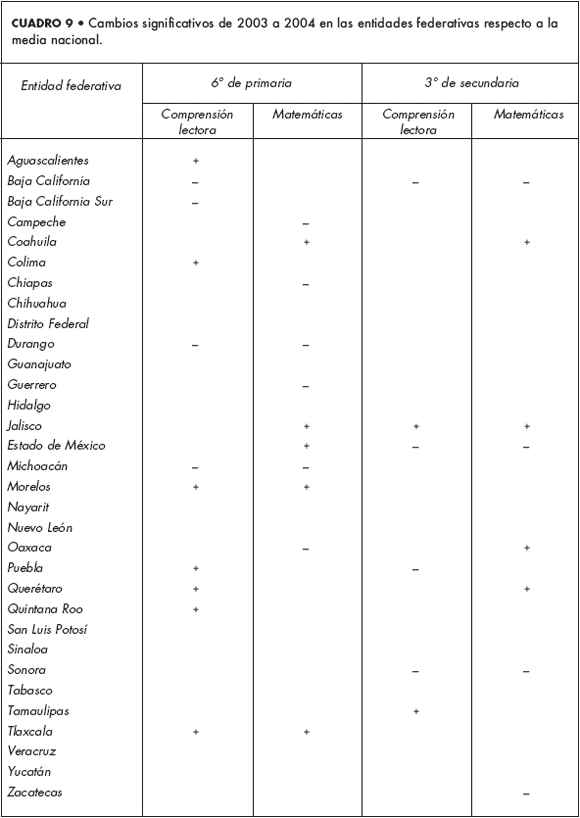 **CUADRO 9** • Cambios significativos de 2003 a 2004 en las entidades federativas respecto a la media nacional.

| Entidad federativa | 6° de primaria | | 3° de secundaria | |
|---|---|---|---|---|
| | Comprensión lectora | Matemáticas | Comprensión lectora | Matemáticas |
| Aguascalientes | + | | | |
| Baja California | – | | – | – |
| Baja California Sur | – | | | |
| Campeche | | – | | |
| Coahuila | | + | | + |
| Colima | + | | | |
| Chiapas | | – | | |
| Chihuahua | | | | |
| Distrito Federal | | | | |
| Durango | – | – | | |
| Guanajuato | | | | |
| Guerrero | | – | | |
| Hidalgo | | | | |
| Jalisco | | + | + | + |
| Estado de México | | + | – | – |
| Michoacán | – | – | | |
| Morelos | + | + | | |
| Nayarit | | | | |
| Nuevo León | | | | |
| Oaxaca | | – | | + |
| Puebla | + | | – | |
| Querétaro | + | | | + |
| Quintana Roo | + | | | |
| San Luis Potosí | | | | |
| Sinaloa | | | | |
| Sonora | | | – | – |
| Tabasco | | | | |
| Tamaulipas | | | + | |
| Tlaxcala | + | + | | |
| Veracruz | | | | |
| Yucatán | | | | |
| Zacatecas | | | | – |